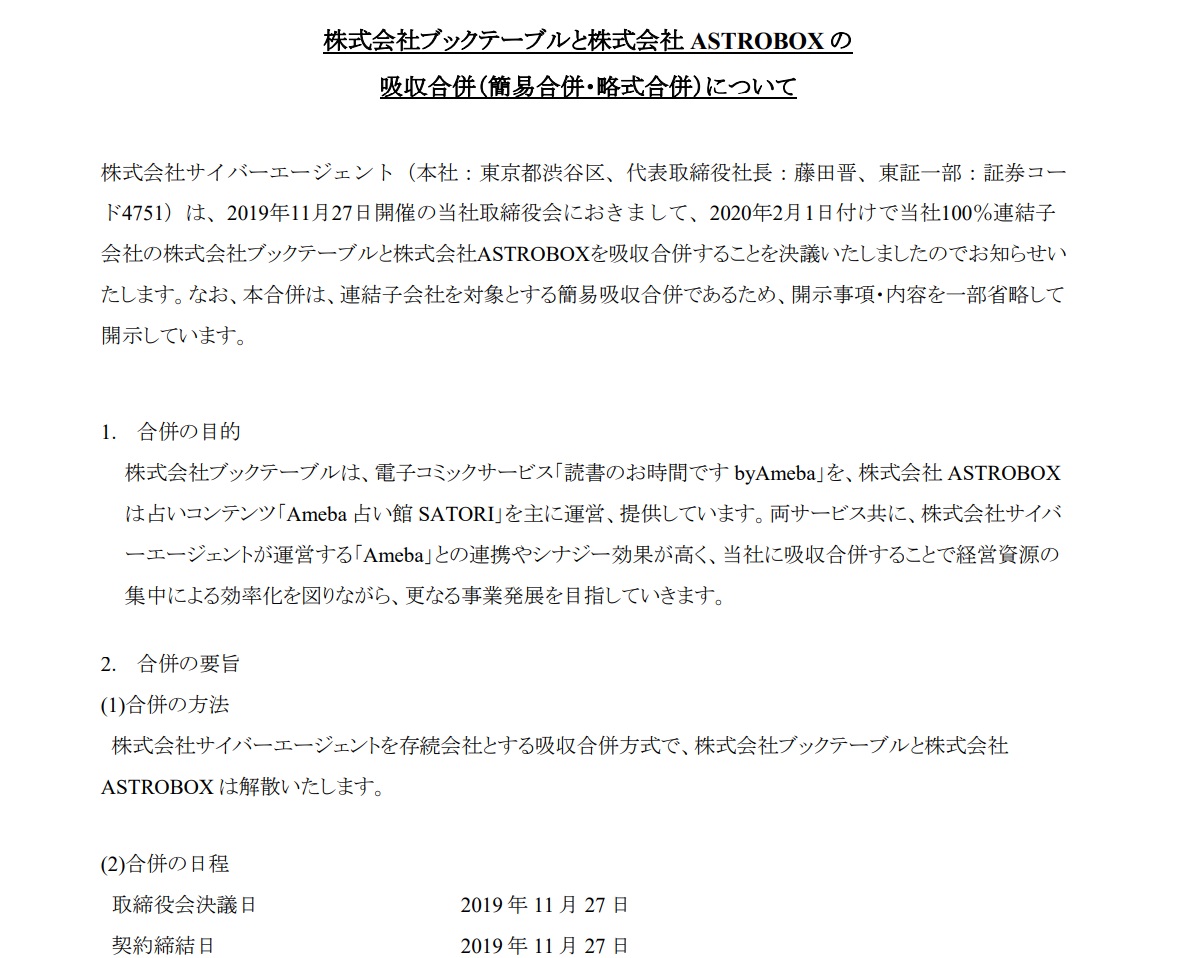 株式会社ブックテーブルと株式会社 ASTROBOX の
吸収合併（簡易合併・略式合併）について

株式会社サイバーエージェント（本社：東京都渋谷区、代表取締役社長：藤田晋、東証一部：証券コード4751）は、2019年11月27日開催の当社取締役会におきまして、2020年2月1日付けで当社100％連結子会社の株式会社ブックテーブルと株式会社ASTROBOXを吸収合併することを決議いたしましたのでお知らせいたします。なお、本合併は、連結子会社を対象とする簡易吸収合併であるため、開示事項・内容を一部省略して開示しています。

1.　合併の目的
株式会社ブックテーブルは、電子コミックサービス「読書のお時間です byAmeba」を、株式会社 ASTROBOX は占いコンテンツ「Ameba 占い館 SATORI」を主に運営、提供しています。両サービス共に、株式会社サイバーエージェントが運営する「Ameba」との連携やシナジー効果が高く、当社に吸収合併することで経営資源の集中による効率化を図りながら、更なる事業発展を目指していきます。

2.　合併の要旨
(1)合併の方法
株式会社サイバーエージェントを存続会社とする吸収合併方式で、株式会社ブックテーブルと株式会社 ASTROBOX は解散いたします。

(2)合併の日程
| 取締役会決議日 | 2019 年 11 月 27 日 |
|---|---|
| 契約締結日 | 2019 年 11 月 27 日 |